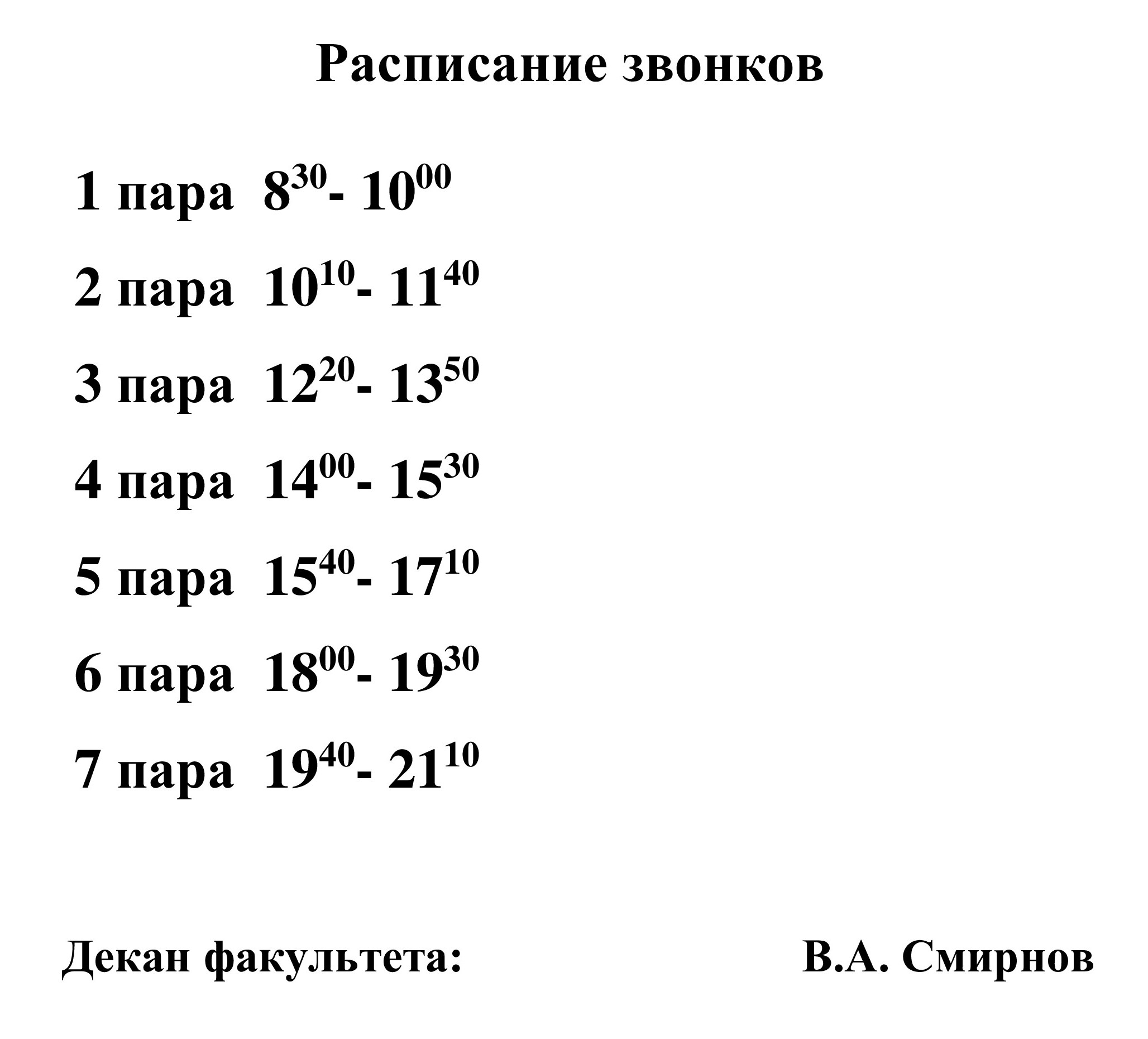 Расписание звонков

1 пара $8^{30}$- $10^{00}$

2 пара $10^{10}$- $11^{40}$

3 пара $12^{20}$- $13^{50}$

4 пара $14^{00}$- $15^{30}$

5 пара $15^{40}$- $17^{10}$

6 пара $18^{00}$- $19^{30}$

7 пара $19^{40}$- $21^{10}$

Декан факультета: В.А. Смирнов